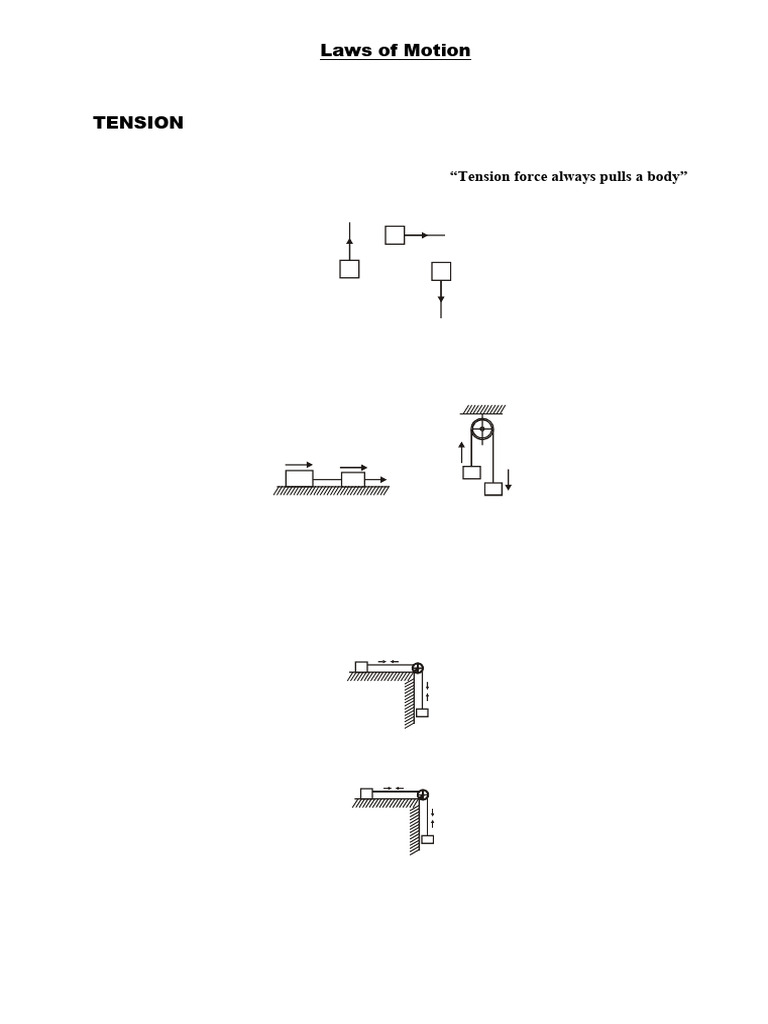 Laws of Motion

TENSION

“Tension force always pulls a body”